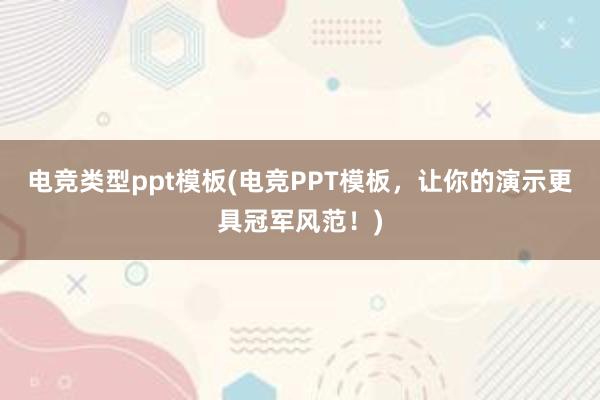 电竞类型ppt模板(电竞PPT模板，让你的演示更具冠军风范！)